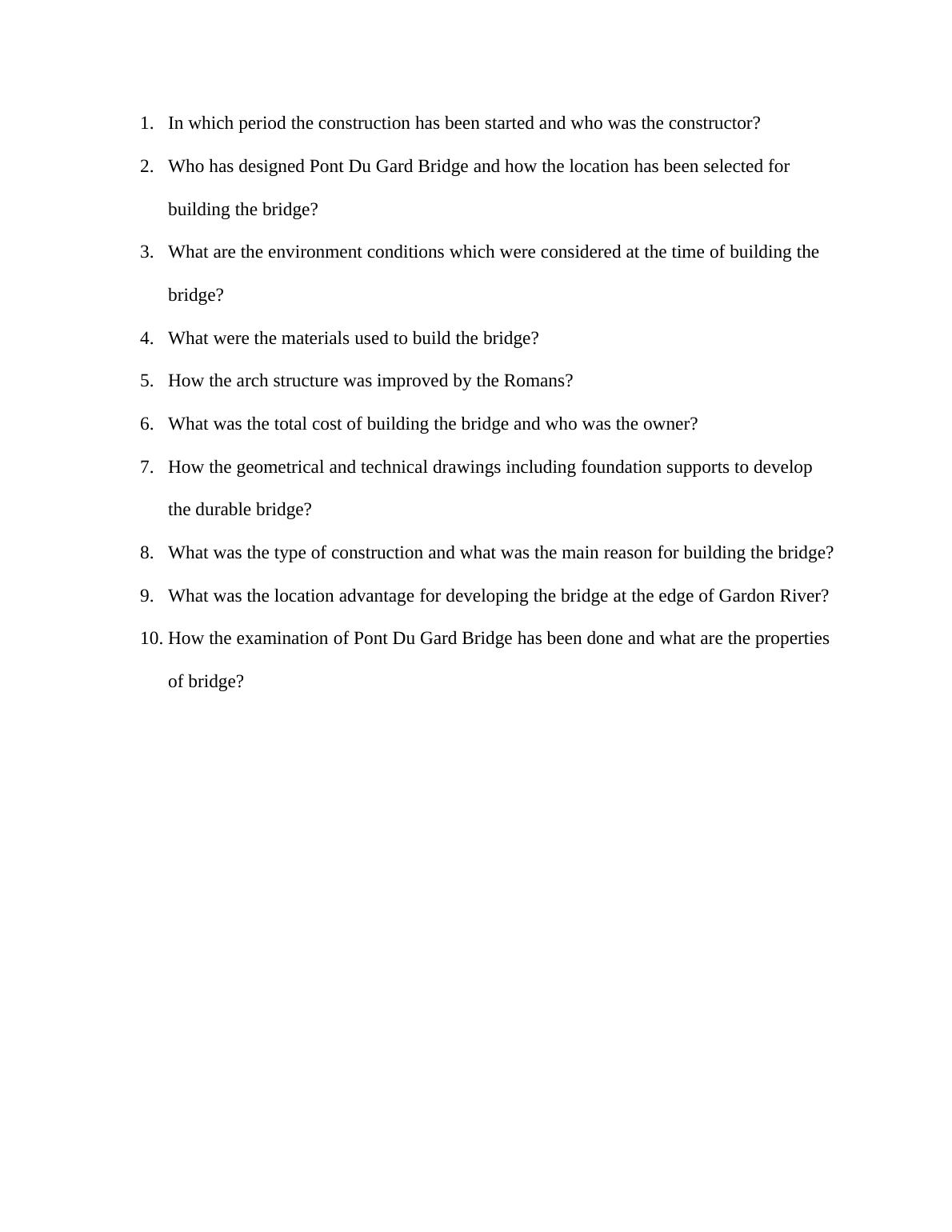 1. In which period the construction has been started and who was the constructor?

2. Who has designed Pont Du Gard Bridge and how the location has been selected for building the bridge?

3. What are the environment conditions which were considered at the time of building the bridge?

4. What were the materials used to build the bridge?

5. How the arch structure was improved by the Romans?

6. What was the total cost of building the bridge and who was the owner?

7. How the geometrical and technical drawings including foundation supports to develop the durable bridge?

8. What was the type of construction and what was the main reason for building the bridge?

9. What was the location advantage for developing the bridge at the edge of Gardon River?

10. How the examination of Pont Du Gard Bridge has been done and what are the properties of bridge?